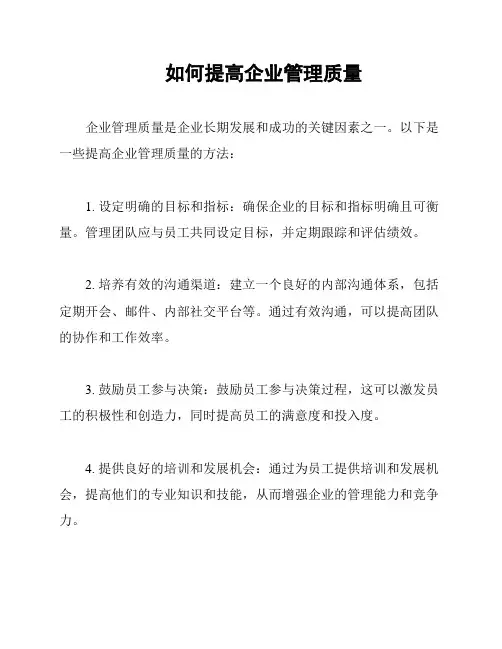 如何提高企业管理质量

企业管理质量是企业长期发展和成功的关键因素之一。以下是一些提高企业管理质量的方法：

1. 设定明确的目标和指标：确保企业的目标和指标明确且可衡量。管理团队应与员工共同设定目标，并定期跟踪和评估绩效。

2. 培养有效的沟通渠道：建立一个良好的内部沟通体系，包括定期开会、邮件、内部社交平台等。通过有效沟通，可以提高团队的协作和工作效率。

3. 鼓励员工参与决策：鼓励员工参与决策过程，这可以激发员工的积极性和创造力，同时提高员工的满意度和投入度。

4. 提供良好的培训和发展机会：通过为员工提供培训和发展机会，提高他们的专业知识和技能，从而增强企业的管理能力和竞争力。